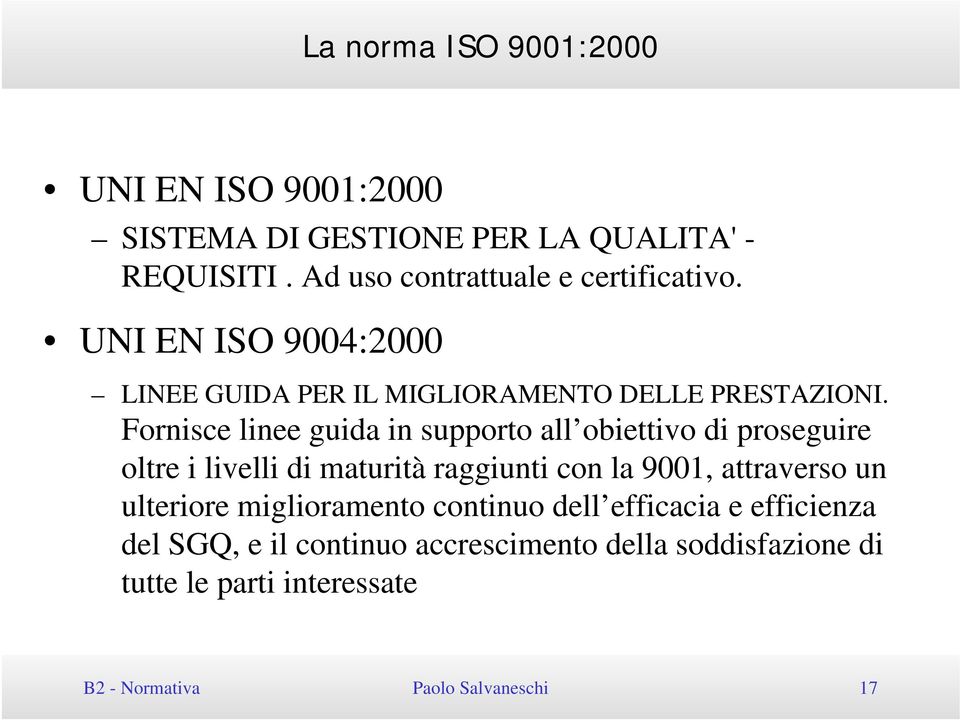 La norma ISO 9001:2000

• UNI EN ISO 9001:2000
– SISTEMA DI GESTIONE PER LA QUALITA' - REQUISITI . Ad uso contrattuale e certificativo.

• UNI EN ISO 9004:2000
– LINEE GUIDA PER IL MIGLIORAMENTO DELLE PRESTAZIONI. Fornisce linee guida in supporto all’obiettivo di proseguire oltre i livelli di maturità raggiunti con la 9001, attraverso un ulteriore miglioramento continuo dell’efficacia e efficienza del SGQ, e il continuo accrescimento della soddisfazione di tutte le parti interessate

B2 - Normativa
Paolo Salvaneschi
17